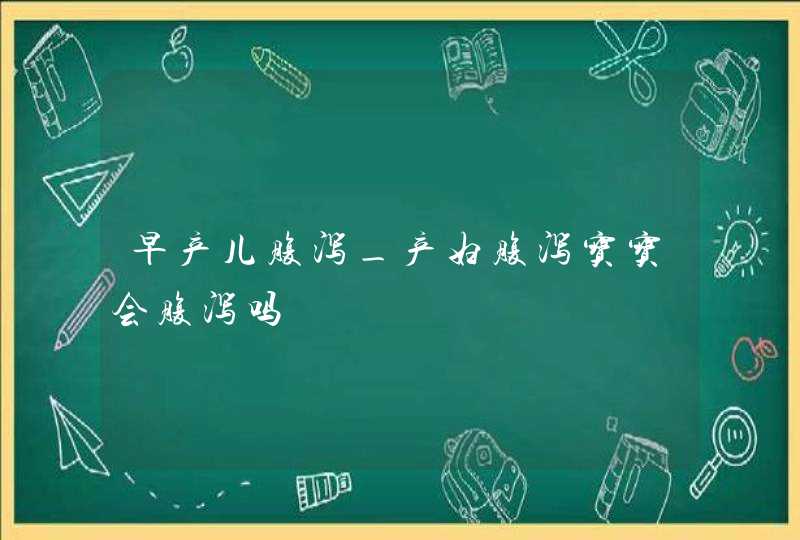 早产儿腹泻_产妇腹泻宝宝会腹泻吗